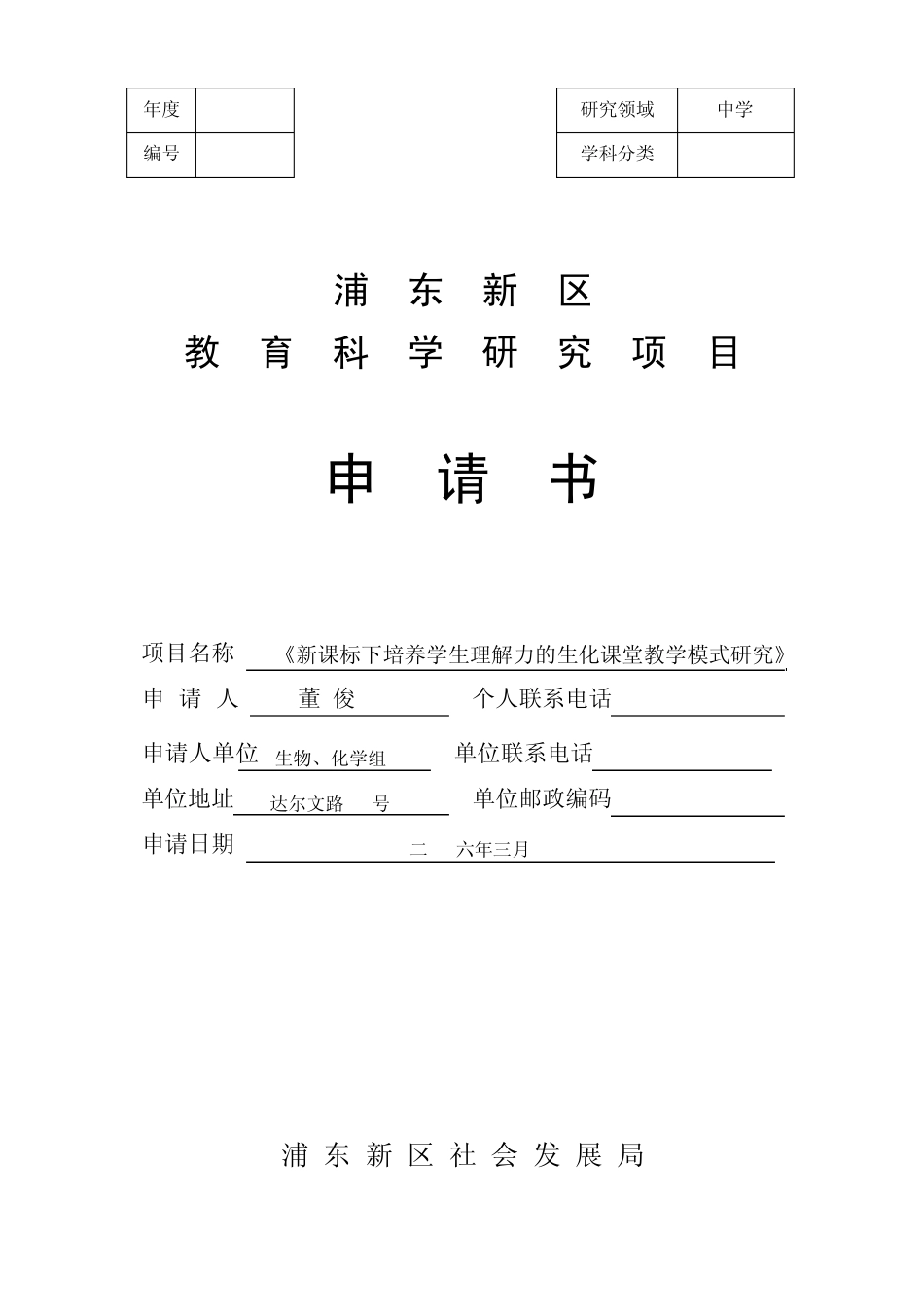 | 年度 |  |
|---|---|
| 编号 |  |

| 研究领域 | 中学 |
|---|---|
| 学科分类 |  |

浦 东 新 区

教 育 科 学 研 究 项 目

申 请 书

项目名称 《新课标下培养学生理解力的生化课堂教学模式研究》

申 请 人 董 俊 个人联系电话

申请人单位 生物、化学组 单位联系电话

单位地址 达尔文路 号 单位邮政编码

申请日期 二 六年三月

浦 东 新 区 社 会 发 展 局